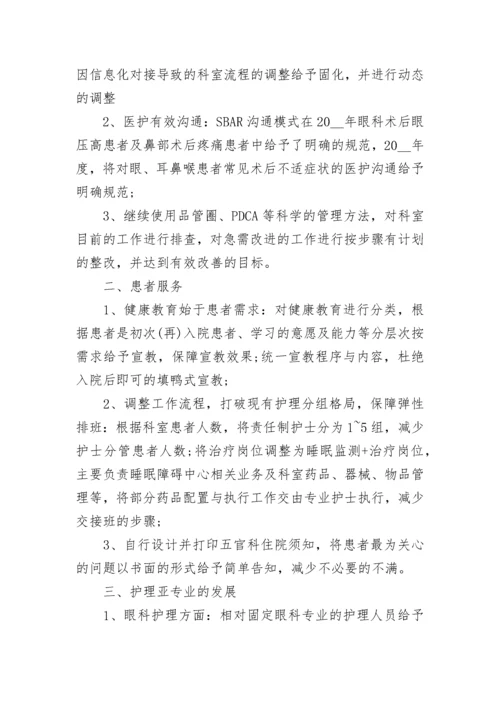 因信息化对接导致的科室流程的调整给予固化，并进行动态的调整

2、医护有效沟通：SBAR 沟通模式在 20__年眼科术后眼压高患者及鼻部术后疼痛患者中给予了明确的规范，20__年度，将对眼、耳鼻喉患者常见术后不适症状的医护沟通给予明确规范；

3、继续使用品管圈、PDCA 等科学的管理方法，对科室目前的工作进行排查，对急需改进的工作进行按步骤有计划的整改，并达到有效改善的目标。

二、患者服务

1、健康教育始于患者需求：对健康教育进行分类，根据患者是初次(再)入院患者、学习的意愿及能力等分层次按需求给予宣教，保障宣教效果;统一宣教程序与内容，杜绝入院后即可的填鸭式宣教;

2、调整工作流程，打破现有护理分组格局，保障弹性排班：根据科室患者人数，将责任制护士分为 1~5 组，减少护士分管患者人数;将治疗岗位调整为睡眠监测+治疗岗位，主要负责睡眠障碍中心相关业务及科室药品、器械、物品管理等，将部分药品配置与执行工作交由专业护士执行，减少交接班的步骤;

3、自行设计并打印五官科住院须知，将患者最为关心的问题以书面的形式给予简单告知，减少不必要的不满。

三、护理亚专业的发展

1、眼科护理方面：相对固定眼科专业的护理人员给予